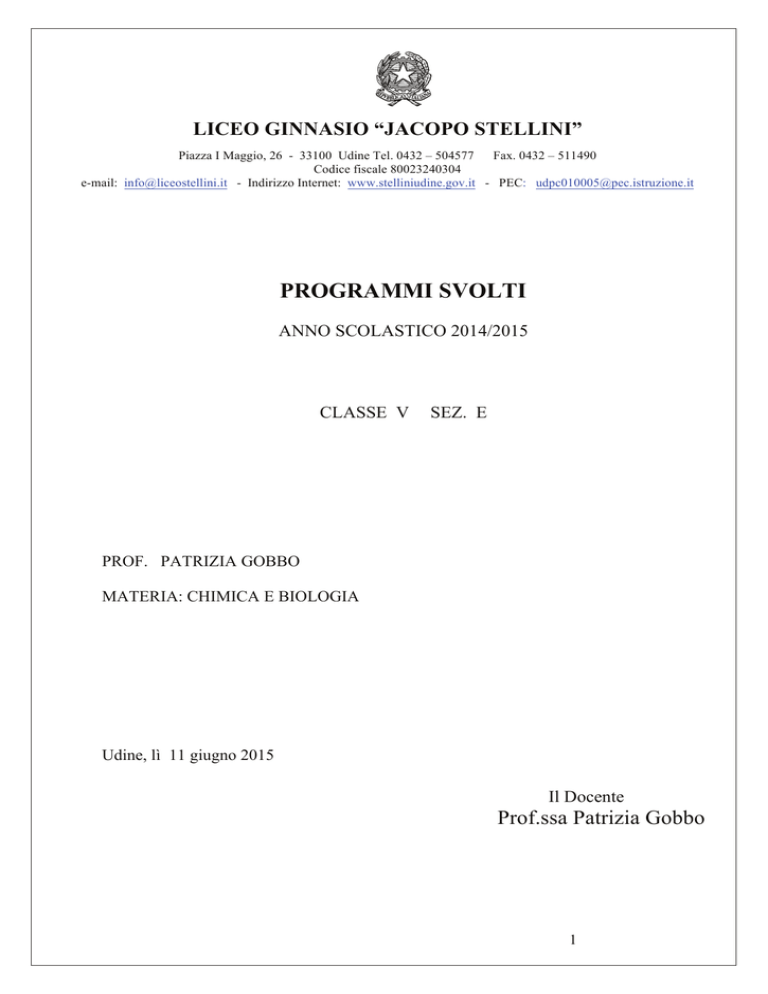 LICEO GINNASIO “JACOPO STELLINI”

Piazza I Maggio, 26 - 33100 Udine Tel. 0432 – 504577 Fax. 0432 – 511490
Codice fiscale 80023240304
e-mail: info@liceostellini.it - Indirizzo Internet: www.stelliniudine.gov.it - PEC: udpc010005@pec.istruzione.it

PROGRAMMI SVOLTI

ANNO SCOLASTICO 2014/2015

CLASSE V SEZ. E

PROF. PATRIZIA GOBBO

MATERIA: CHIMICA E BIOLOGIA

Udine, lì 11 giugno 2015

Il Docente
Prof.ssa Patrizia Gobbo

1